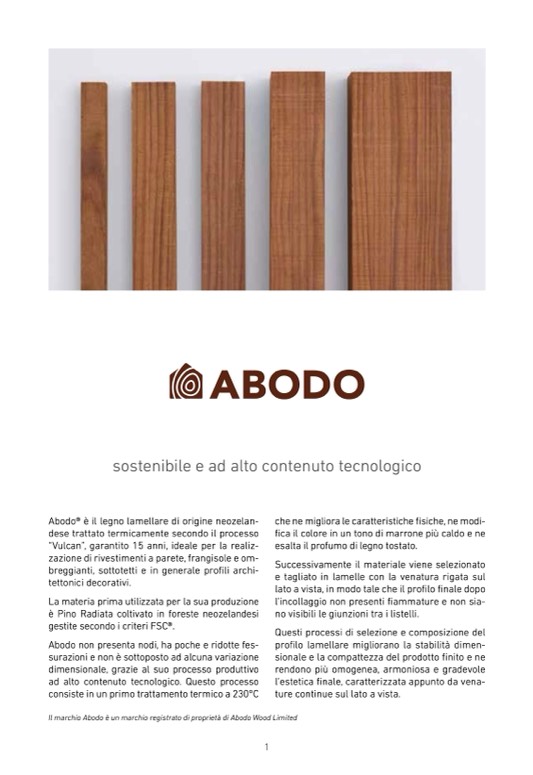 ABODO

sostenibile e ad alto contenuto tecnologico

Abodo® è il legno lamellare di origine neozelandese trattato termicamente secondo il processo "Vulcan", garantito 15 anni, ideale per la realizzazione di rivestimenti a parete, frangisole e ombreggianti, sottotetti e in generale profili architettonici decorativi.

La materia prima utilizzata per la sua produzione è Pino Radiata coltivato in foreste neozelandesi gestite secondo i criteri FSC®.

Abodo non presenta nodi, ha poche e ridotte fessurazioni e non è sottoposto ad alcuna variazione dimensionale, grazie al suo processo produttivo ad alto contenuto tecnologico. Questo processo consiste in un primo trattamento termico a 230°C che ne migliora le caratteristiche fisiche, ne modifica il colore in un tono di marrone più caldo e ne esalta il profumo di legno tostato.

Successivamente il materiale viene selezionato e tagliato in lamelle con la venatura rigata sul lato a vista, in modo tale che il profilo finale dopo l'incollaggio non presenti fiammature e non siano visibili le giunzioni tra i listelli.

Questi processi di selezione e composizione del profilo lamellare migliorano la stabilità dimensionale e la compattezza del prodotto finito e ne rendono più omogenea, armoniosa e gradevole l'estetica finale, caratterizzata appunto da venature continue sul lato a vista.

Il marchio Abodo è un marchio registrato di proprietà di Abodo Wood Limited

1